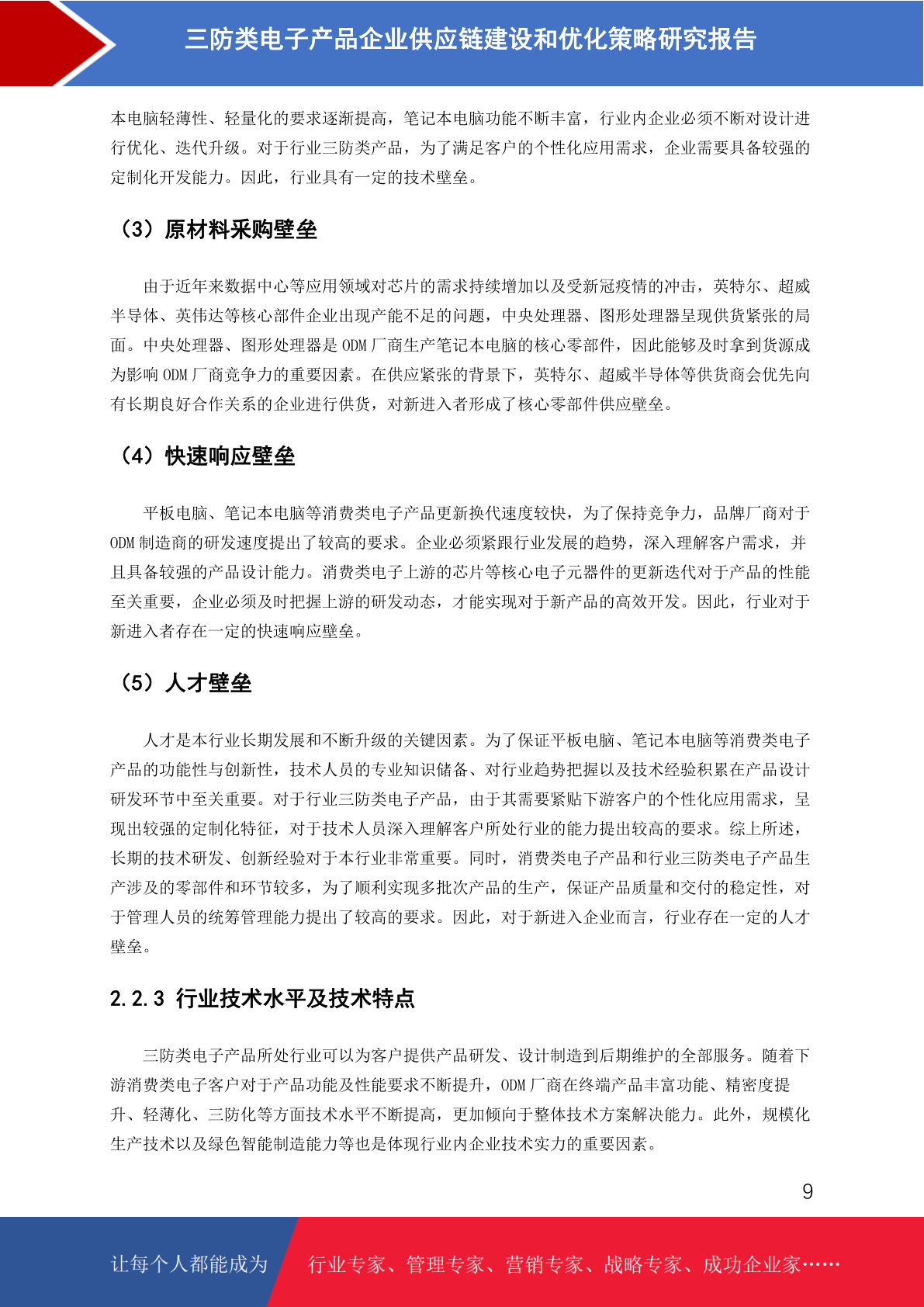 三防类电子产品企业供应链建设和优化策略研究报告

本电脑轻薄性、轻量化的要求逐渐提高，笔记本电脑功能不断丰富，行业内企业必须不断对设计进行优化、迭代升级。对于行业三防类产品，为了满足客户的个性化应用需求，企业需要具备较强的定制化开发能力。因此，行业具有一定的技术壁垒。

（3）原材料采购壁垒

由于近年来数据中心等应用领域对芯片的需求持续增加以及受新冠疫情的冲击，英特尔、超威半导体、英伟达等核心部件企业出现产能不足的问题，中央处理器、图形处理器呈现供货紧张的局面。中央处理器、图形处理器是 ODM 厂商生产笔记本电脑的核心零部件，因此能够及时拿到货源成为影响 ODM 厂商竞争力的重要因素。在供应紧张的背景下，英特尔、超威半导体等供货商会优先向有长期良好合作关系的企业进行供货，对新进入者形成了核心零部件供应壁垒。

（4）快速响应壁垒

平板电脑、笔记本电脑等消费类电子产品更新换代速度较快，为了保持竞争力，品牌厂商对于 ODM 制造商的研发速度提出了较高的要求。企业必须紧跟行业发展的趋势，深入理解客户需求，并且具备较强的产品设计能力。消费类电子上游的芯片等核心电子元器件的更新迭代对于产品的性能至关重要，企业必须及时把握上游的研发动态，才能实现对于新产品的高效开发。因此，行业对于新进入者存在一定的快速响应壁垒。

（5）人才壁垒

人才是本行业长期发展和不断升级的关键因素。为了保证平板电脑、笔记本电脑等消费类电子产品的功能性与创新性，技术人员的专业知识储备、对行业趋势把握以及技术经验积累在产品设计研发环节中至关重要。对于行业三防类电子产品，由于其需要紧贴下游客户的个性化应用需求，呈现出较强的定制化特征，对于技术人员深入理解客户所处行业的能力提出较高的要求。综上所述，长期的技术研发、创新经验对于本行业非常重要。同时，消费类电子产品和行业三防类电子产品生产涉及的零部件和环节较多，为了顺利实现多批次产品的生产，保证产品质量和交付的稳定性，对于管理人员的统筹管理能力提出了较高的要求。因此，对于新进入企业而言，行业存在一定的人才壁垒。

2.2.3 行业技术水平及技术特点

三防类电子产品所处行业可以为客户提供产品研发、设计制造到后期维护的全部服务。随着下游消费类电子客户对于产品功能及性能要求不断提升，ODM 厂商在终端产品丰富功能、精密度提升、轻薄化、三防化等方面技术水平不断提高，更加倾向于整体技术方案解决能力。此外，规模化生产技术以及绿色智能制造能力等也是体现行业内企业技术实力的重要因素。

9

让每个人都能成为 行业专家、管理专家、营销专家、战略专家、成功企业家……